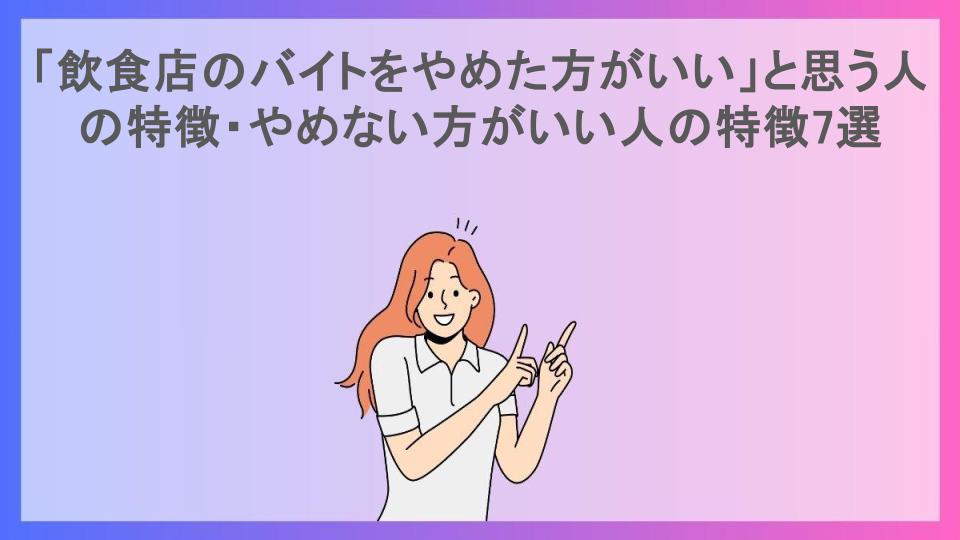 「飲食店のバイトをやめた方がいい」と思う人の特徴･やめない方がいい人の特徴7選